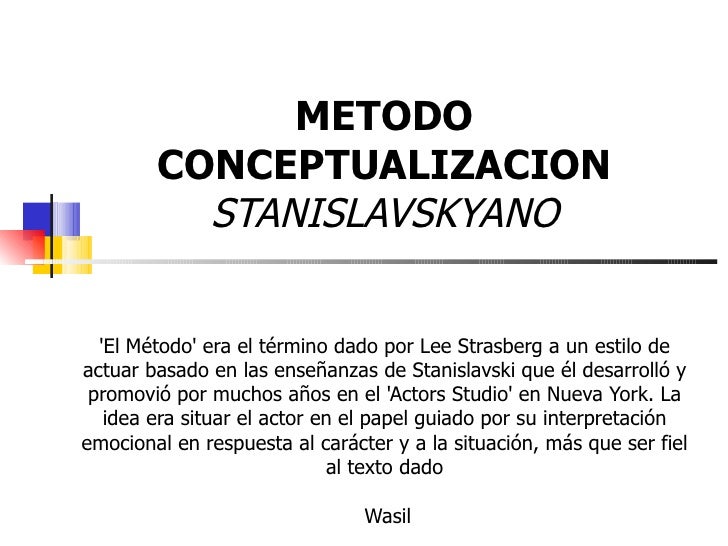 METODO CONCEPTUALIZACION
STANISLAVSKYANO

'El Método' era el término dado por Lee Strasberg a un estilo de actuar basado en las enseñanzas de Stanislavski que él desarrolló y promovió por muchos años en el 'Actors Studio' en Nueva York. La idea era situar el actor en el papel guiado por su interpretación emocional en respuesta al carácter y a la situación, más que ser fiel al texto dado

Wasil